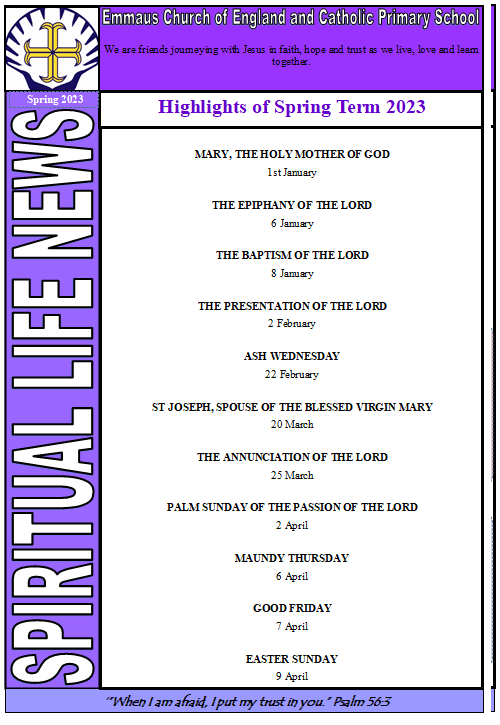 Emmaus Church of England and Catholic Primary School

We are friends journeying with Jesus in faith, hope and trust as we live, love and learn together.

Spring 2023

SPIRITUAL LIFE NEWS

Highlights of Spring Term 2023

MARY, THE HOLY MOTHER OF GOD
1st January

THE EPIPHANY OF THE LORD
6 January

THE BAPTISM OF THE LORD
8 January

THE PRESENTATION OF THE LORD
2 February

ASH WEDNESDAY
22 February

ST JOSEPH, SPOUSE OF THE BLESSED VIRGIN MARY
20 March

THE ANNUNCIATION OF THE LORD
25 March

PALM SUNDAY OF THE PASSION OF THE LORD
2 April

MAUNDY THURSDAY
6 April

GOOD FRIDAY
7 April

EASTER SUNDAY
9 April

"When I am afraid, I put my trust in you." Psalm 56:3